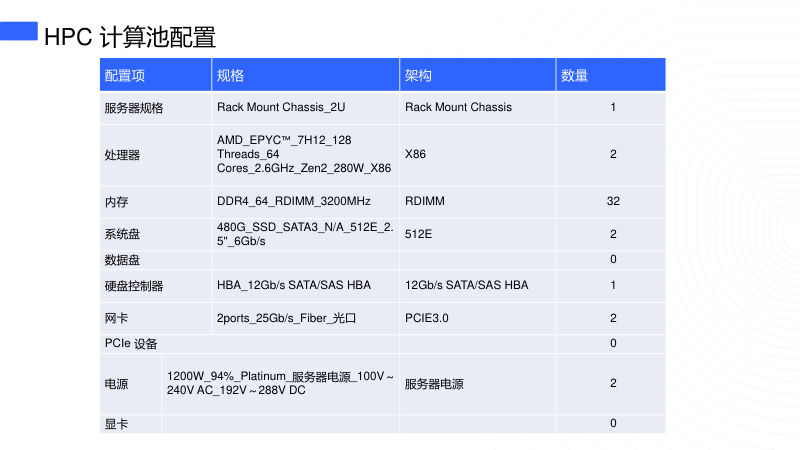 HPC 计算池配置

| 配置项 | 规格 | 架构 | 数量 |
|---|---|---|---|
| 服务器规格 | Rack Mount Chassis_2U | Rack Mount Chassis | 1 |
| 处理器 | AMD_EPYC™_7H12_128 Threads_64 Cores_2.6GHz_Zen2_280W_X86 | X86 | 2 |
| 内存 | DDR4_64_RDIMM_3200MHz | RDIMM | 32 |
| 系统盘 | 480G_SSD_SATA3_N/A_512E_2.5"_6Gb/s | 512E | 2 |
| 数据盘 | | | 0 |
| 硬盘控制器 | HBA_12Gb/s SATA/SAS HBA | 12Gb/s SATA/SAS HBA | 1 |
| 网卡 | 2ports_25Gb/s_Fiber_光口 | PCIE3.0 | 2 |
| PCIe 设备 | | | 0 |
| 电源 | 1200W_94%_Platinum_服务器电源_100V～240V AC_192V～288V DC | 服务器电源 | 2 |
| 显卡 | | | 0 |